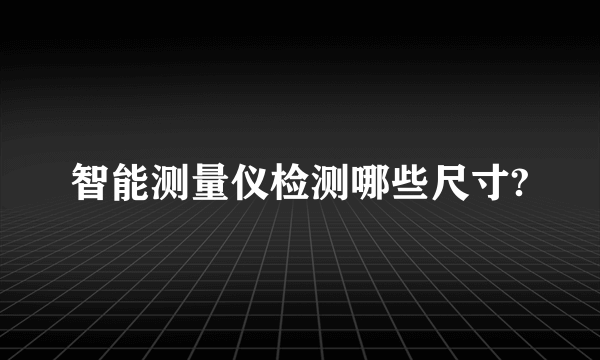 智能测量仪检测哪些尺寸?